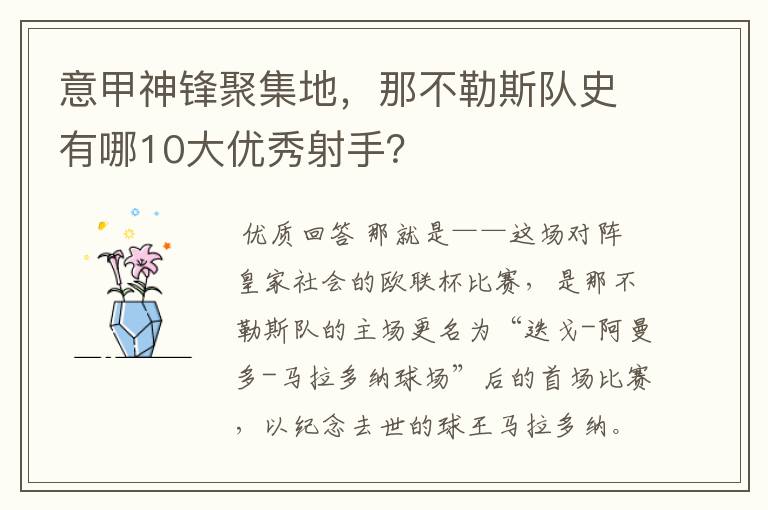 意甲神锋聚集地，那不勒斯队史有哪10大优秀射手?

优质回答 那就是——这场对阵皇家社会的欧联杯比赛，是那不勒斯队的主场更名为“迭戈-阿曼多-马拉多纳球场”后的首场比赛，以纪念去世的球王马拉多纳。